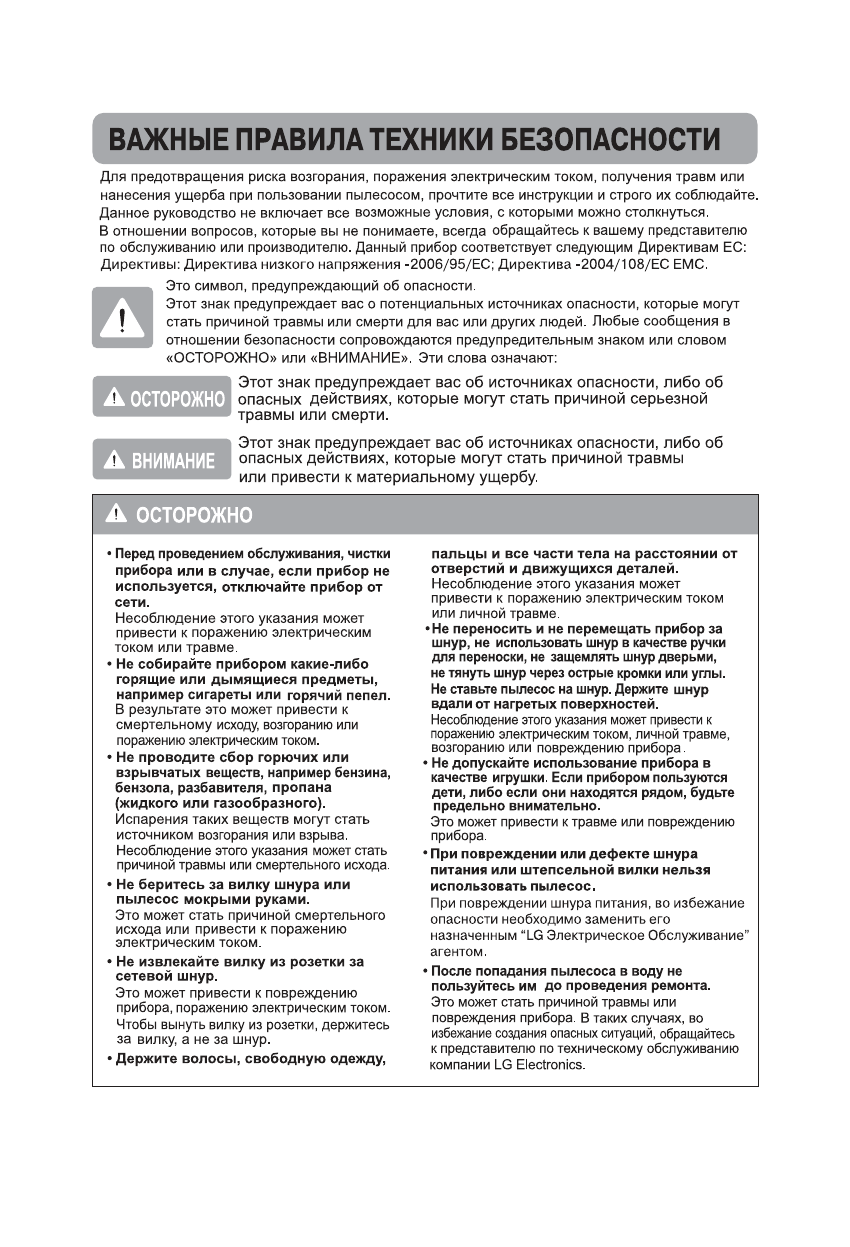 ВАЖНЫЕ ПРАВИЛА ТЕХНИКИ БЕЗОПАСНОСТИ

Для предотвращения риска возгорания, поражения электрическим током, получения травм или нанесения ущерба при пользовании пылесосом, прочтите все инструкции и строго их соблюдайте. Данное руководство не включает все возможные условия, с которыми можно столкнуться. В отношении вопросов, которые вы не понимаете, всегда обращайтесь к вашему представителю по обслуживанию или производителю. Данный прибор соответствует следующим Директивам ЕС: Директивы: Директива низкого напряжения -2006/95/EC; Директива -2004/108/EC EMC.

Это символ, предупреждающий об опасности.
Этот знак предупреждает вас о потенциальных источниках опасности, которые могут стать причиной травмы или смерти для вас или других людей. Любые сообщения в отношении безопасности сопровождаются предупредительным знаком или словом «ОСТОРОЖНО» или «ВНИМАНИЕ». Эти слова означают:

ОСТОРОЖНО Этот знак предупреждает вас об источниках опасности, либо об опасных действиях, которые могут стать причиной серьезной травмы или смерти.

ВНИМАНИЕ Этот знак предупреждает вас об источниках опасности, либо об опасных действиях, которые могут стать причиной травмы или привести к материальному ущербу.

ОСТОРОЖНО

• Перед проведением обслуживания, чистки прибора или в случае, если прибор не используется, отключайте прибор от сети.
Несоблюдение этого указания может привести к поражению электрическим током или травме.
• Не собирайте прибором какие-либо горящие или дымящиеся предметы, например сигареты или горячий пепел.
В результате это может привести к смертельному исходу, возгоранию или поражению электрическим током.
• Не проводите сбор горючих или взрывчатых веществ, например бензина, бензола, разбавителя, пропана (жидкого или газообразного).
Испарения таких веществ могут стать источником возгорания или взрыва. Несоблюдение этого указания может стать причиной травмы или смертельного исхода.
• Не беритесь за вилку шнура или пылесос мокрыми руками.
Это может стать причиной смертельного исхода или привести к поражению электрическим током.
• Не извлекайте вилку из розетки за сетевой шнур.
Это может привести к повреждению прибора, поражению электрическим током. Чтобы вынуть вилку из розетки, держитесь за вилку, а не за шнур.
• Держите волосы, свободную одежду, пальцы и все части тела на расстоянии от отверстий и движущихся деталей.
Несоблюдение этого указания может привести к поражению электрическим током или личной травме.
• Не переносить и не перемещать прибор за шнур, не использовать шнур в качестве ручки для переноски, не защемлять шнур дверьми, не тянуть шнур через острые кромки или углы. Не ставьте пылесос на шнур. Держите шнур вдали от нагретых поверхностей.
Несоблюдение этого указания может привести к поражению электрическим током, личной травме, возгоранию или повреждению прибора.
• Не допускайте использование прибора в качестве игрушки. Если прибором пользуются дети, либо если они находятся рядом, будьте предельно внимательно.
Это может привести к травме или повреждению прибора.
• При повреждении или дефекте шнура питания или штепсельной вилки нельзя использовать пылесос.
При повреждении шнура питания, во избежание опасности необходимо заменить его назначенным “LG Электрическое Обслуживание” агентом.
• После попадания пылесоса в воду не пользуйтесь им до проведения ремонта.
Это может стать причиной травмы или повреждения прибора. В таких случаях, во избежание создания опасных ситуаций, обращайтесь к представителю по техническому обслуживанию компании LG Electronics.